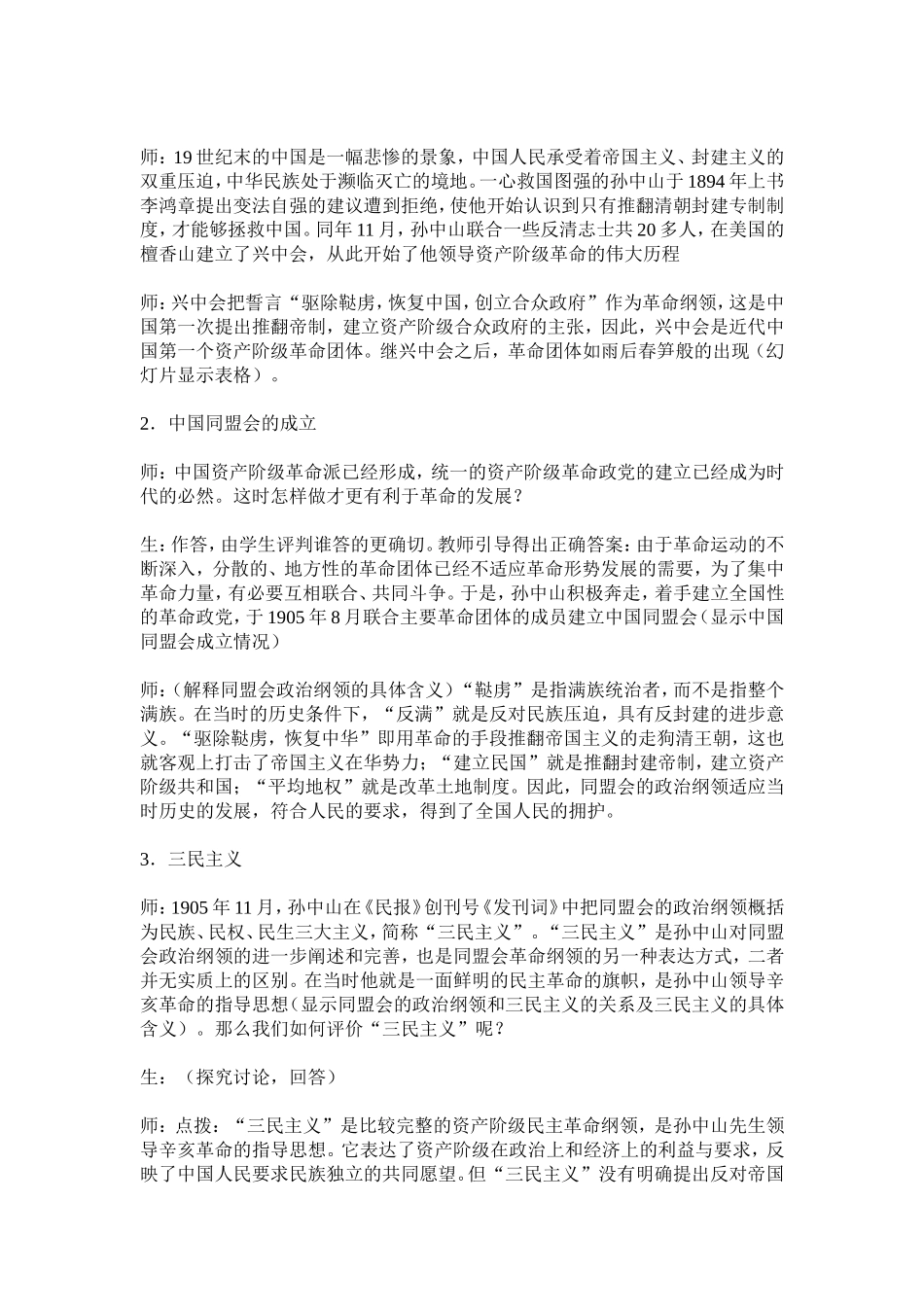 师：19世纪末的中国是一幅悲惨的景象，中国人民承受着帝国主义、封建主义的双重压迫，中华民族处于濒临灭亡的境地。一心救国图强的孙中山于1894年上书李鸿章提出变法自强的建议遭到拒绝，使他开始认识到只有推翻清朝封建专制制度，才能够拯救中国。同年11月，孙中山联合一些反清志士共20多人，在美国的檀香山建立了兴中会，从此开始了他领导资产阶级革命的伟大历程

师：兴中会把誓言“驱除鞑虏，恢复中国，创立合众政府”作为革命纲领，这是中国第一次提出推翻帝制，建立资产阶级合众政府的主张，因此，兴中会是近代中国第一个资产阶级革命团体。继兴中会之后，革命团体如雨后春笋般的出现（幻灯片显示表格）。

2．中国同盟会的成立

师：中国资产阶级革命派已经形成，统一的资产阶级革命政党的建立已经成为时代的必然。这时怎样做才更有利于革命的发展？

生：作答，由学生评判谁答的更确切。教师引导得出正确答案：由于革命运动的不断深入，分散的、地方性的革命团体已经不适应革命形势发展的需要，为了集中革命力量，有必要互相联合、共同斗争。于是，孙中山积极奔走，着手建立全国性的革命政党，于1905年8月联合主要革命团体的成员建立中国同盟会（显示中国同盟会成立情况）

师：（解释同盟会政治纲领的具体含义）“鞑虏”是指满族统治者，而不是指整个满族。在当时的历史条件下，“反满”就是反对民族压迫，具有反封建的进步意义。“驱除鞑虏，恢复中华”即用革命的手段推翻帝国主义的走狗清王朝，这也就客观上打击了帝国主义在华势力；“建立民国”就是推翻封建帝制，建立资产阶级共和国；“平均地权”就是改革土地制度。因此，同盟会的政治纲领适应当时历史的发展，符合人民的要求，得到了全国人民的拥护。

3．三民主义

师：1905年11月，孙中山在《民报》创刊号《发刊词》中把同盟会的政治纲领概括为民族、民权、民生三大主义，简称“三民主义”。“三民主义”是孙中山对同盟会政治纲领的进一步阐述和完善，也是同盟会革命纲领的另一种表达方式，二者并无实质上的区别。在当时他就是一面鲜明的民主革命的旗帜，是孙中山领导辛亥革命的指导思想（显示同盟会的政治纲领和三民主义的关系及三民主义的具体含义）。那么我们如何评价“三民主义”呢？

生：（探究讨论，回答）

师：点拨：“三民主义”是比较完整的资产阶级民主革命纲领，是孙中山先生领导辛亥革命的指导思想。它表达了资产阶级在政治上和经济上的利益与要求，反映了中国人民要求民族独立的共同愿望。但“三民主义”没有明确提出反对帝国